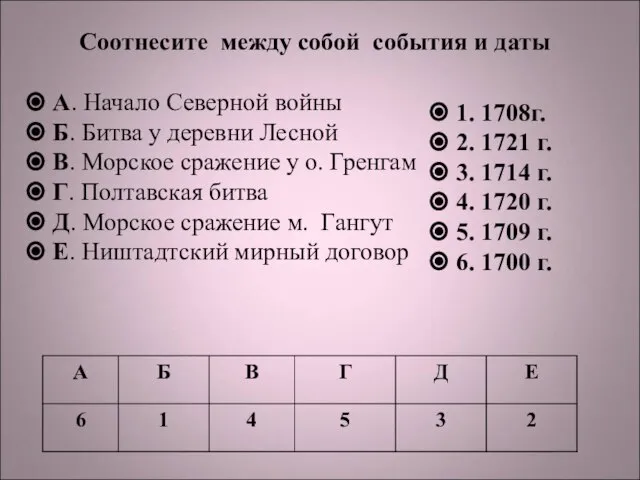 Соотнесите между собой события и даты

А. Начало Северной войны
Б. Битва у деревни Лесной
В. Морское сражение у о. Гренгам
Г. Полтавская битва
Д. Морское сражение м. Гангут
Е. Ништадтский мирный договор

1. 1708г.
2. 1721 г.
3. 1714 г.
4. 1720 г.
5. 1709 г.
6. 1700 г.

| А | Б | В | Г | Д | Е |
|---|---|---|---|---|---|
| 6 | 1 | 4 | 5 | 3 | 2 |